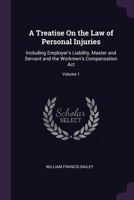 A Treatise On the Law of Personal Injuries

Including Employer's Liability, Master and Servant and the Workmen's Compensation Act

Volume 1

Scholar
SELECT

WILLIAM FRANCIS BAILEY